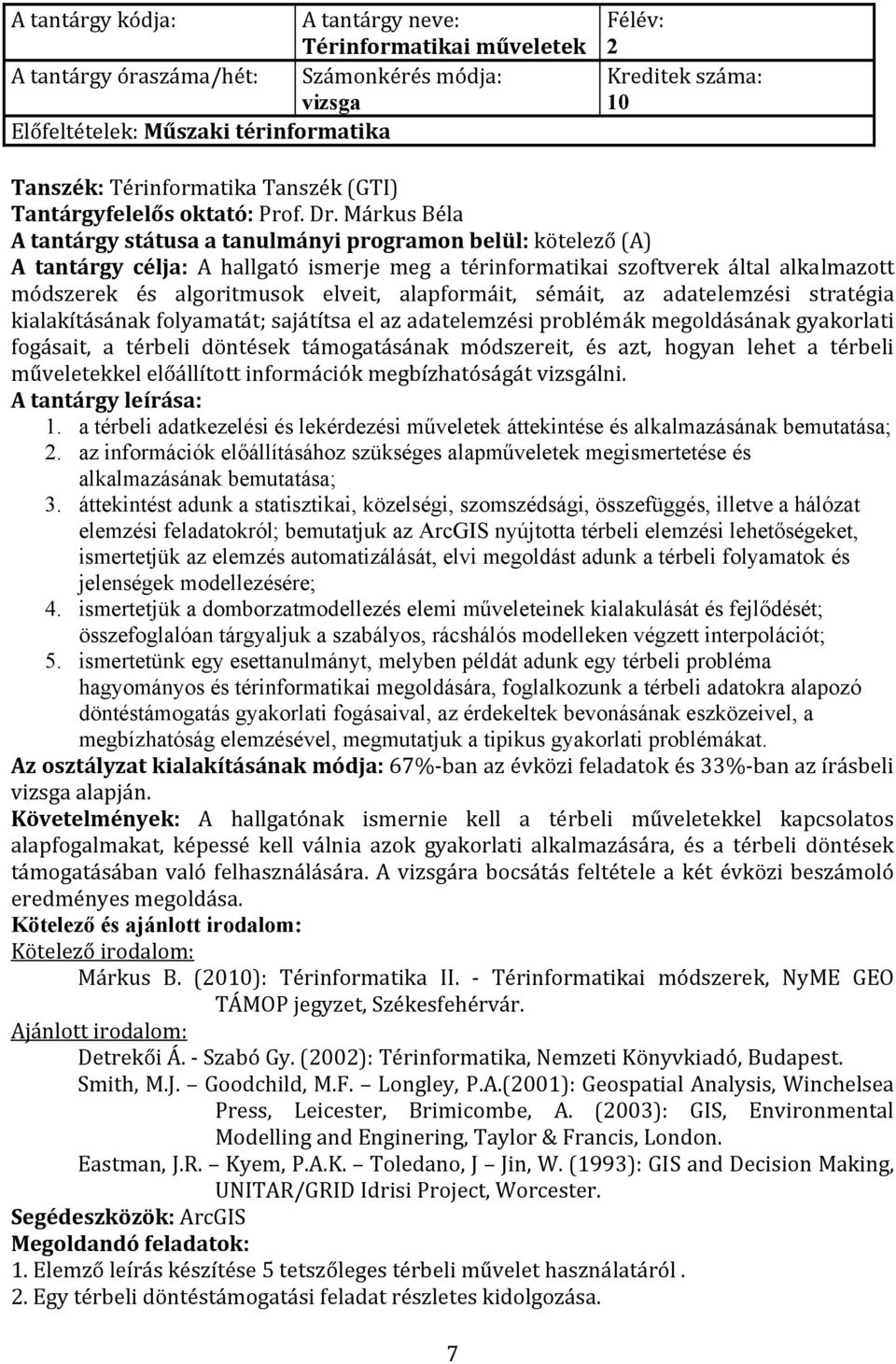 | A tantárgy kódja: | A tantárgy neve: Térinformatikai műveletek | Félév: 2 |
|---|---|---|
| A tantárgy óraszáma/hét: | Számonkérés módja: vizsga | Kreditek száma: 10 |
| Előfeltételek: Műszaki térinformatika | | |

Tanszék: Térinformatika Tanszék (GTI)
Tantárgyfelelős oktató: Prof. Dr. Márkus Béla
A tantárgy státusa a tanulmányi programon belül: kötelező (A)
A tantárgy célja: A hallgató ismerje meg a térinformatikai szoftverek által alkalmazott módszerek és algoritmusok elveit, alapformáit, sémáit, az adatelemzési stratégia kialakításának folyamatát; sajátítsa el az adatelemzési problémák megoldásának gyakorlati fogásait, a térbeli döntések támogatásának módszereit, és azt, hogyan lehet a térbeli műveletekkel előállított információk megbízhatóságát vizsgálni.
A tantárgy leírása:
1. a térbeli adatkezelési és lekérdezési műveletek áttekintése és alkalmazásának bemutatása;
2. az információk előállításához szükséges alapműveletek megismertetése és alkalmazásának bemutatása;
3. áttekintést adunk a statisztikai, közelségi, szomszédsági, összefüggés, illetve a hálózat elemzési feladatokról; bemutatjuk az ArcGIS nyújtotta térbeli elemzési lehetőségeket, ismertetjük az elemzés automatizálását, elvi megoldást adunk a térbeli folyamatok és jelenségek modellezésére;
4. ismertetjük a domborzatmodellezés elemi műveleteinek kialakulását és fejlődését; összefoglalóan tárgyaljuk a szabályos, rácshálós modelleken végzett interpolációt;
5. ismertetünk egy esettanulmányt, melyben példát adunk egy térbeli probléma hagyományos és térinformatikai megoldására, foglalkozunk a térbeli adatokra alapozó döntéstámogatás gyakorlati fogásaival, az érdekeltek bevonásának eszközeivel, a megbízhatóság elemzésével, megmutatjuk a tipikus gyakorlati problémákat.
Az osztályzat kialakításának módja: 67%-ban az évközi feladatok és 33%-ban az írásbeli vizsga alapján.
Követelmények: A hallgatónak ismernie kell a térbeli műveletekkel kapcsolatos alapfogalmakat, képessé kell válnia azok gyakorlati alkalmazására, és a térbeli döntések támogatásában való felhasználására. A vizsgára bocsátás feltétele a két évközi beszámoló eredményes megoldása.
Kötelező és ajánlott irodalom:
Kötelező irodalom:
Márkus B. (2010): Térinformatika II. - Térinformatikai módszerek, NyME GEO TÁMOP jegyzet, Székesfehérvár.
Ajánlott irodalom:
Detrekői Á. - Szabó Gy. (2002): Térinformatika, Nemzeti Könyvkiadó, Budapest.
Smith, M.J. – Goodchild, M.F. – Longley, P.A.(2001): Geospatial Analysis, Winchelsea Press, Leicester, Brimicombe, A. (2003): GIS, Environmental Modelling and Enginering, Taylor & Francis, London.
Eastman, J.R. – Kyem, P.A.K. – Toledano, J – Jin, W. (1993): GIS and Decision Making, UNITAR/GRID Idrisi Project, Worcester.
Segédeszközök: ArcGIS
Megoldandó feladatok:
1. Elemző leírás készítése 5 tetszőleges térbeli művelet használatáról .
2. Egy térbeli döntéstámogatási feladat részletes kidolgozása.

7